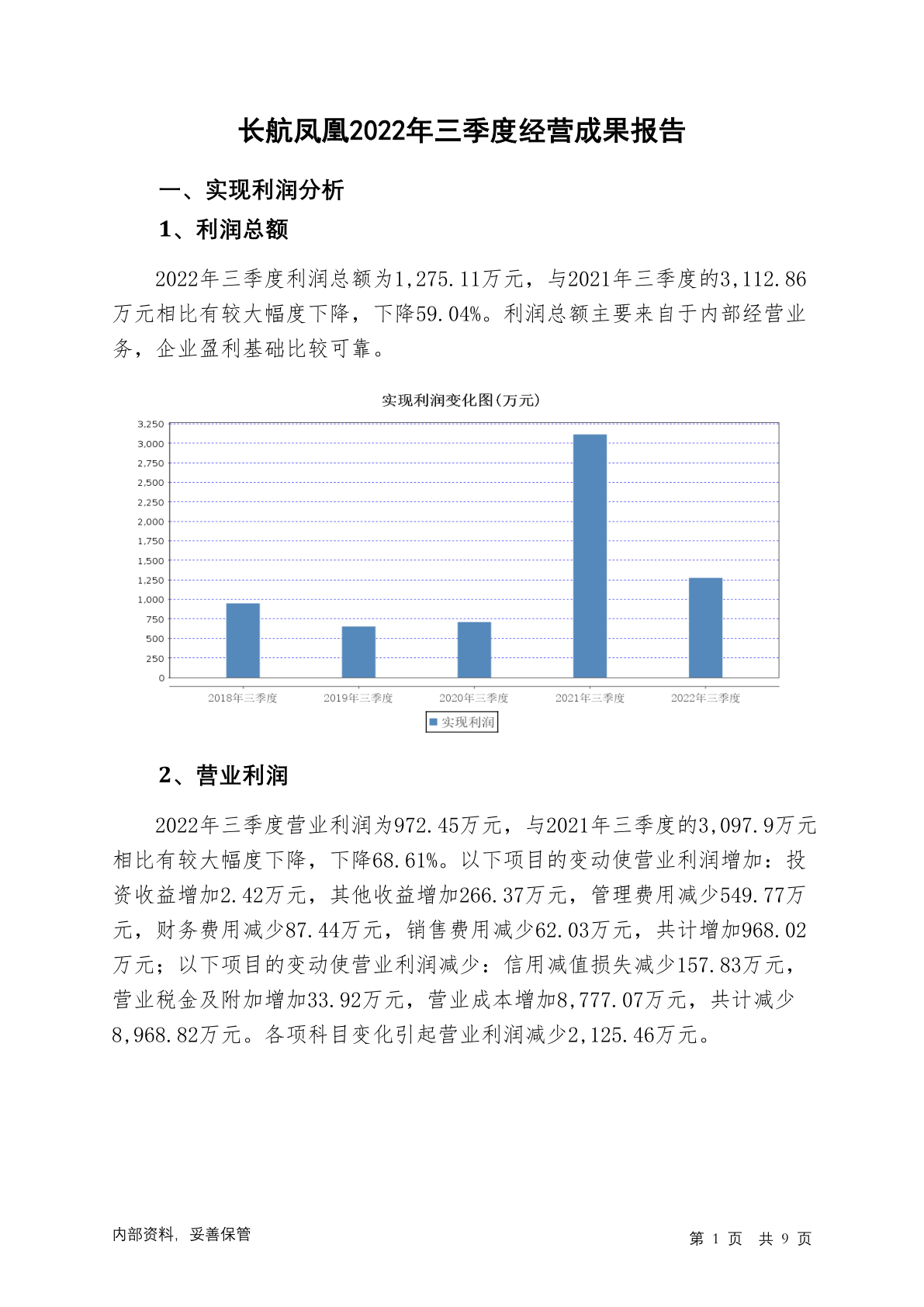 长航凤凰2022年三季度经营成果报告

一、实现利润分析

1、利润总额

2022年三季度利润总额为1,275.11万元，与2021年三季度的3,112.86万元相比有较大幅度下降，下降59.04%。利润总额主要来自于内部经营业务，企业盈利基础比较可靠。

实现利润变化图(万元)

3,250
3,000
2,750
2,500
2,250
2,000
1,750
1,500
1,250
1,000
750
500
250
0

2018年三季度 2019年三季度 2020年三季度 2021年三季度 2022年三季度

实现利润

2、营业利润

2022年三季度营业利润为972.45万元，与2021年三季度的3,097.9万元相比有较大幅度下降，下降68.61%。以下项目的变动使营业利润增加：投资收益增加2.42万元，其他收益增加266.37万元，管理费用减少549.77万元，财务费用减少87.44万元，销售费用减少62.03万元，共计增加968.02万元；以下项目的变动使营业利润减少：信用减值损失减少157.83万元，营业税金及附加增加33.92万元，营业成本增加8,777.07万元，共计减少8,968.82万元。各项科目变化引起营业利润减少2,125.46万元。

内部资料，妥善保管

第 1 页 共 9 页